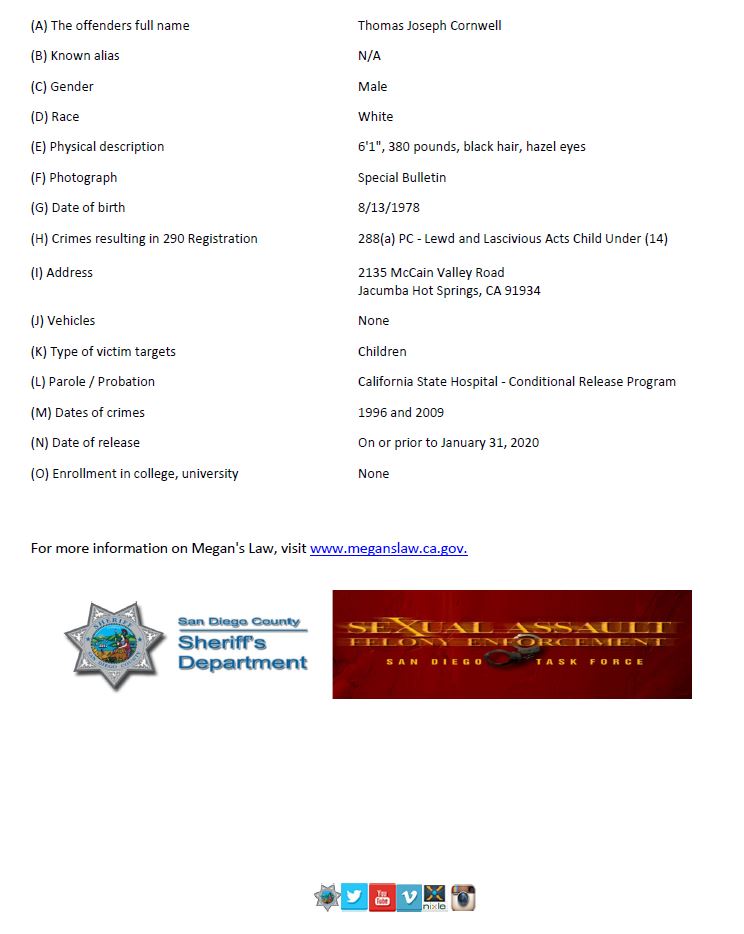 | | |
|---|---|
| (A) The offenders full name | Thomas Joseph Cornwell |
| (B) Known alias | N/A |
| (C) Gender | Male |
| (D) Race | White |
| (E) Physical description | 6'1", 380 pounds, black hair, hazel eyes |
| (F) Photograph | Special Bulletin |
| (G) Date of birth | 8/13/1978 |
| (H) Crimes resulting in 290 Registration | 288(a) PC - Lewd and Lascivious Acts Child Under (14) |
| (I) Address | 2135 McCain Valley Road Jacumba Hot Springs, CA 91934 |
| (J) Vehicles | None |
| (K) Type of victim targets | Children |
| (L) Parole / Probation | California State Hospital - Conditional Release Program |
| (M) Dates of crimes | 1996 and 2009 |
| (N) Date of release | On or prior to January 31, 2020 |
| (O) Enrollment in college, university | None |

For more information on Megan's Law, visit www.meganslaw.ca.gov.

SHERIFF SAN DIEGO COUNTY

San Diego County Sheriff's Department

SEXUAL ASSAULT FELONY ENFORCEMENT SAN DIEGO TASK FORCE

You Tube nixle